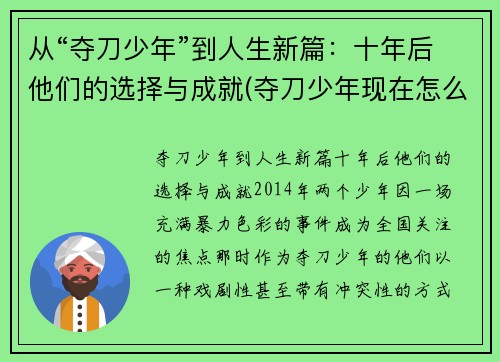 从“夺刀少年”到人生新篇：十年后他们的选择与成就(夺刀少年现在怎么

夺刀少年到人生新篇十年后他们的选择与成就2014年两个少年因一场充满暴力色彩的事件成为全国关注的焦点那时作为夺刀少年的他们以一种戏剧性甚至带有冲突性的方式